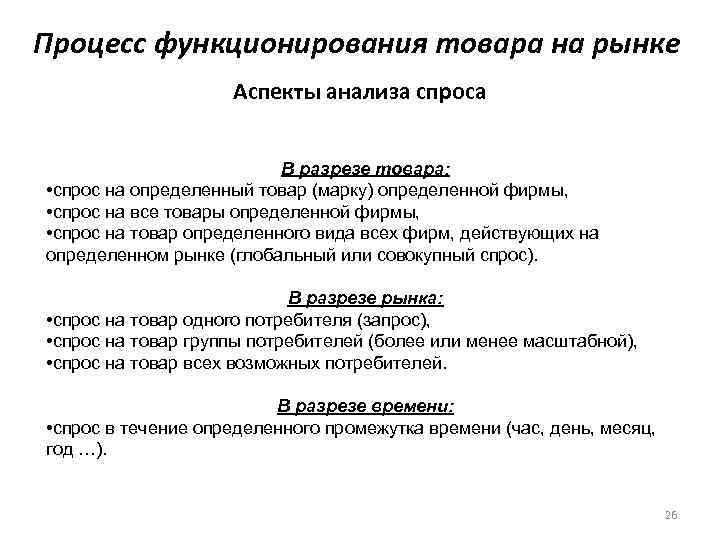 Процесс функционирования товара на рынке

Аспекты анализа спроса

В разрезе товара:
•спрос на определенный товар (марку) определенной фирмы,
•спрос на все товары определенной фирмы,
•спрос на товар определенного вида всех фирм, действующих на определенном рынке (глобальный или совокупный спрос).

В разрезе рынка:
•спрос на товар одного потребителя (запрос),
•спрос на товар группы потребителей (более или менее масштабной),
•спрос на товар всех возможных потребителей.

В разрезе времени:
•спрос в течение определенного промежутка времени (час, день, месяц, год …).

26